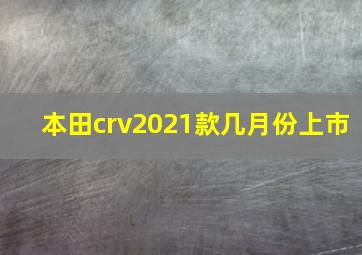 本田crv2021款几月份上市